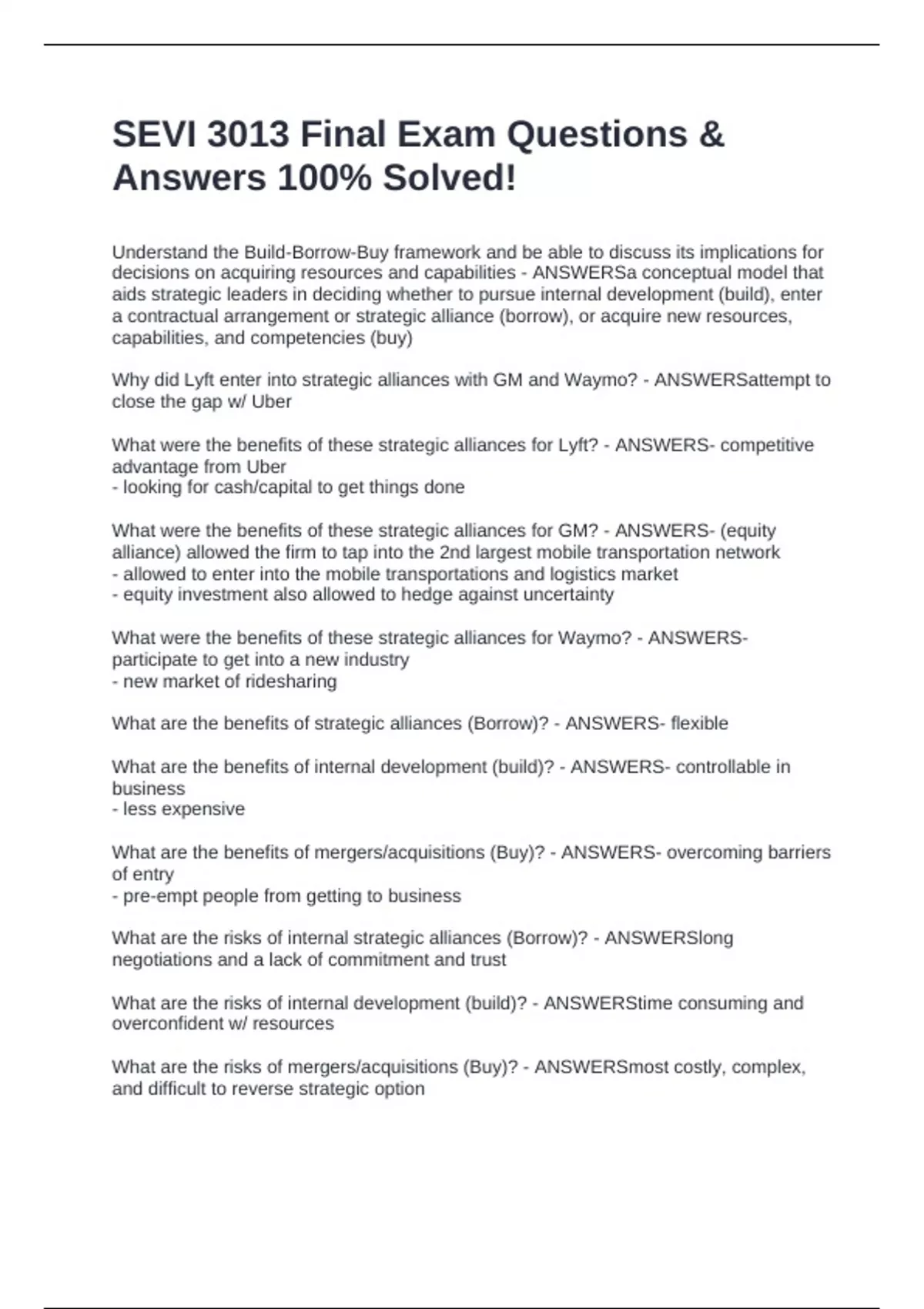 SEVI 3013 Final Exam Questions & Answers 100% Solved!

Understand the Build-Borrow-Buy framework and be able to discuss its implications for decisions on acquiring resources and capabilities - ANSWERSa conceptual model that aids strategic leaders in deciding whether to pursue internal development (build), enter a contractual arrangement or strategic alliance (borrow), or acquire new resources, capabilities, and competencies (buy)

Why did Lyft enter into strategic alliances with GM and Waymo? - ANSWERSattempt to close the gap w/ Uber

What were the benefits of these strategic alliances for Lyft? - ANSWERS- competitive advantage from Uber
- looking for cash/capital to get things done

What were the benefits of these strategic alliances for GM? - ANSWERS- (equity alliance) allowed the firm to tap into the 2nd largest mobile transportation network
- allowed to enter into the mobile transportations and logistics market
- equity investment also allowed to hedge against uncertainty

What were the benefits of these strategic alliances for Waymo? - ANSWERS- participate to get into a new industry
- new market of ridesharing

What are the benefits of strategic alliances (Borrow)? - ANSWERS- flexible

What are the benefits of internal development (build)? - ANSWERS- controllable in business
- less expensive

What are the benefits of mergers/acquisitions (Buy)? - ANSWERS- overcoming barriers of entry
- pre-empt people from getting to business

What are the risks of internal strategic alliances (Borrow)? - ANSWERSlong negotiations and a lack of commitment and trust

What are the risks of internal development (build)? - ANSWERStime consuming and overconfident w/ resources

What are the risks of mergers/acquisitions (Buy)? - ANSWERSmost costly, complex, and difficult to reverse strategic option